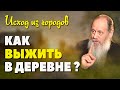 Исход из городов

КАК ВЫЖИТЬ В ДЕРЕВНЕ ?